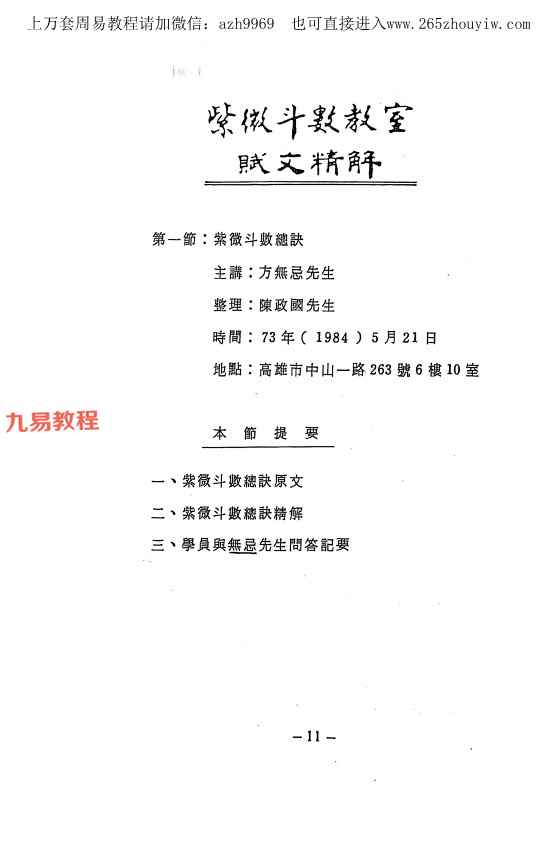 上万套周易教程请加微信：azh9969　也可直接进入www.265zhouyiw.com

紫微斗數教室
賦文精解

第一節：紫微斗數總訣

主講：方無忌先生

整理：陳政國先生

時間：73年（1984）5月21日

地點：高雄市中山一路263號6樓10室

九易教程

本節提要

一、紫微斗數總訣原文

二、紫微斗數總訣精解

三、學員與無忌先生問答記要

－11－